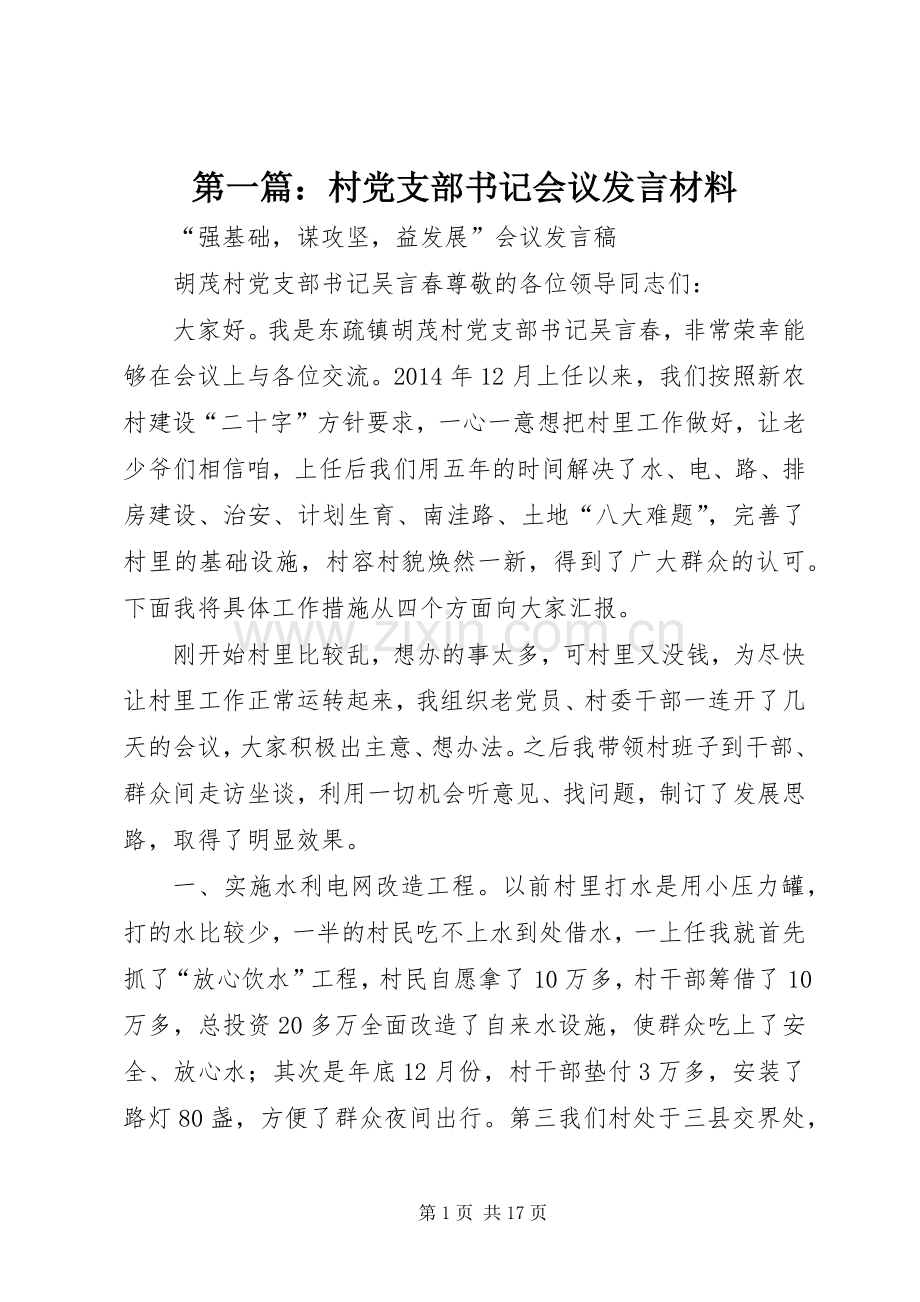 第一篇：村党支部书记会议发言材料

“强基础，谋攻坚，益发展”会议发言稿

胡茂村党支部书记吴言春尊敬的各位领导同志们：

大家好。我是东疏镇胡茂村党支部书记吴言春，非常荣幸能够在会议上与各位交流。2014年12月上任以来，我们按照新农村建设“二十字”方针要求，一心一意想把村里工作做好，让老少爷们相信咱，上任后我们用五年的时间解决了水、电、路、排房建设、治安、计划生育、南洼路、土地“八大难题”，完善了村里的基础设施，村容村貌焕然一新，得到了广大群众的认可。下面我将具体工作措施从四个方面向大家汇报。

刚开始村里比较乱，想办的事太多，可村里又没钱，为尽快让村里工作正常运转起来，我组织老党员、村委干部一连开了几天的会议，大家积极出主意、想办法。之后我带领村班子到干部、群众间走访坐谈，利用一切机会听意见、找问题，制订了发展思路，取得了明显效果。

一、实施水利电网改造工程。以前村里打水是用小压力罐，打的水比较少，一半的村民吃不上水到处借水，一上任我就首先抓了“放心饮水”工程，村民自愿拿了10万多，村干部筹借了10万多，总投资20多万全面改造了自来水设施，使群众吃上了安全、放心水；其次是年底12月份，村干部垫付3万多，安装了路灯80盏，方便了群众夜间出行。第三我们村处于三县交界处，

第1页 共17页

www.zixin.com.cn